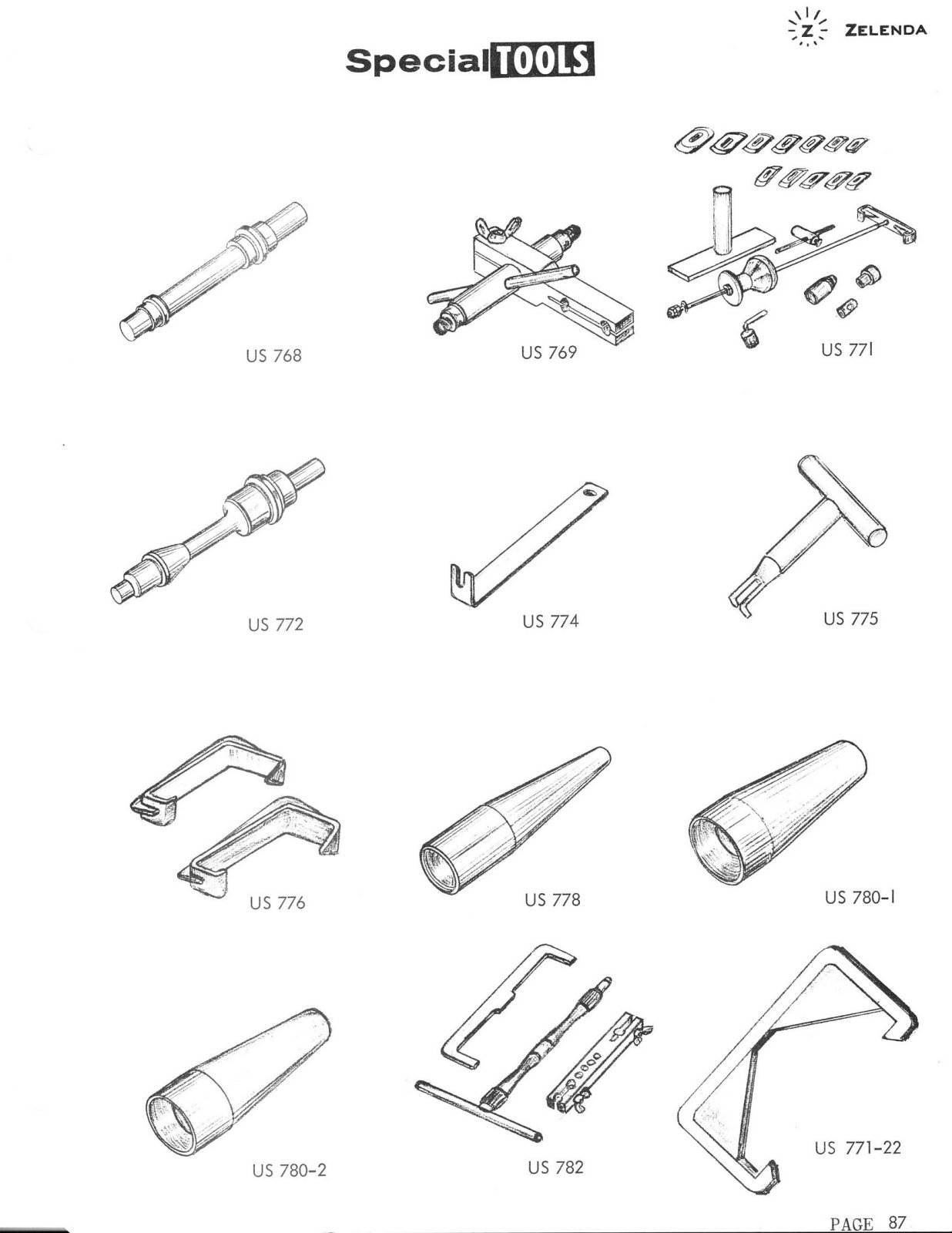 Z ZELENDA

Special TOOLS

US 768

US 769

US 771

US 772

US 774

US 775

US 776

US 778

US 780-1

US 780-2

US 782

US 771-22

PAGE 87